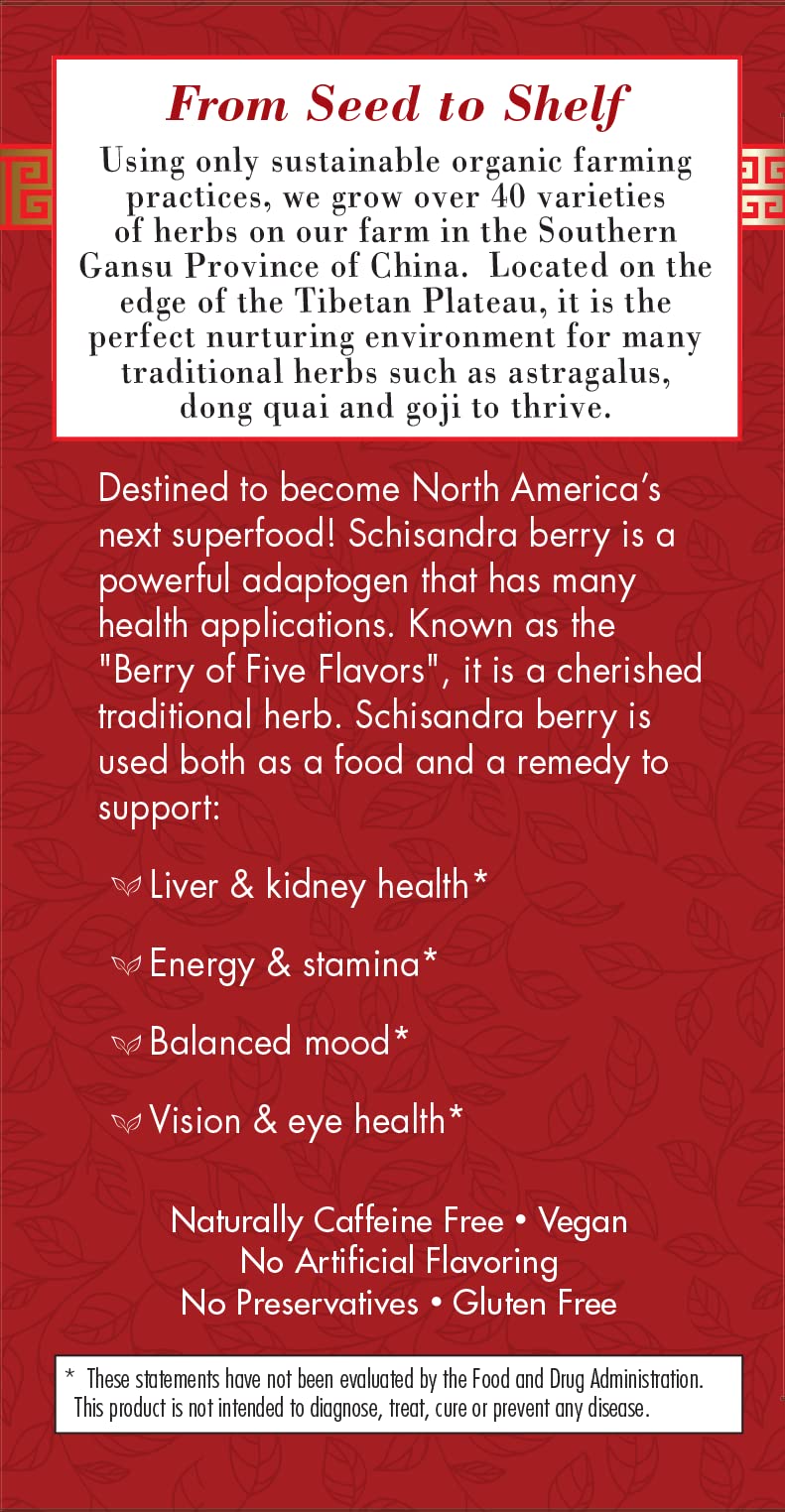 From Seed to Shelf

Using only sustainable organic farming practices, we grow over 40 varieties of herbs on our farm in the Southern Gansu Province of China. Located on the edge of the Tibetan Plateau, it is the perfect nurturing environment for many traditional herbs such as astragalus, dong quai and goji to thrive.

Destined to become North America's next superfood! Schisandra berry is a powerful adaptogen that has many health applications. Known as the "Berry of Five Flavors", it is a cherished traditional herb. Schisandra berry is used both as a food and a remedy to support:

Liver & kidney health*

Energy & stamina*

Balanced mood*

Vision & eye health*

Naturally Caffeine Free • Vegan
No Artificial Flavoring
No Preservatives • Gluten Free

* These statements have not been evaluated by the Food and Drug Administration. This product is not intended to diagnose, treat, cure or prevent any disease.